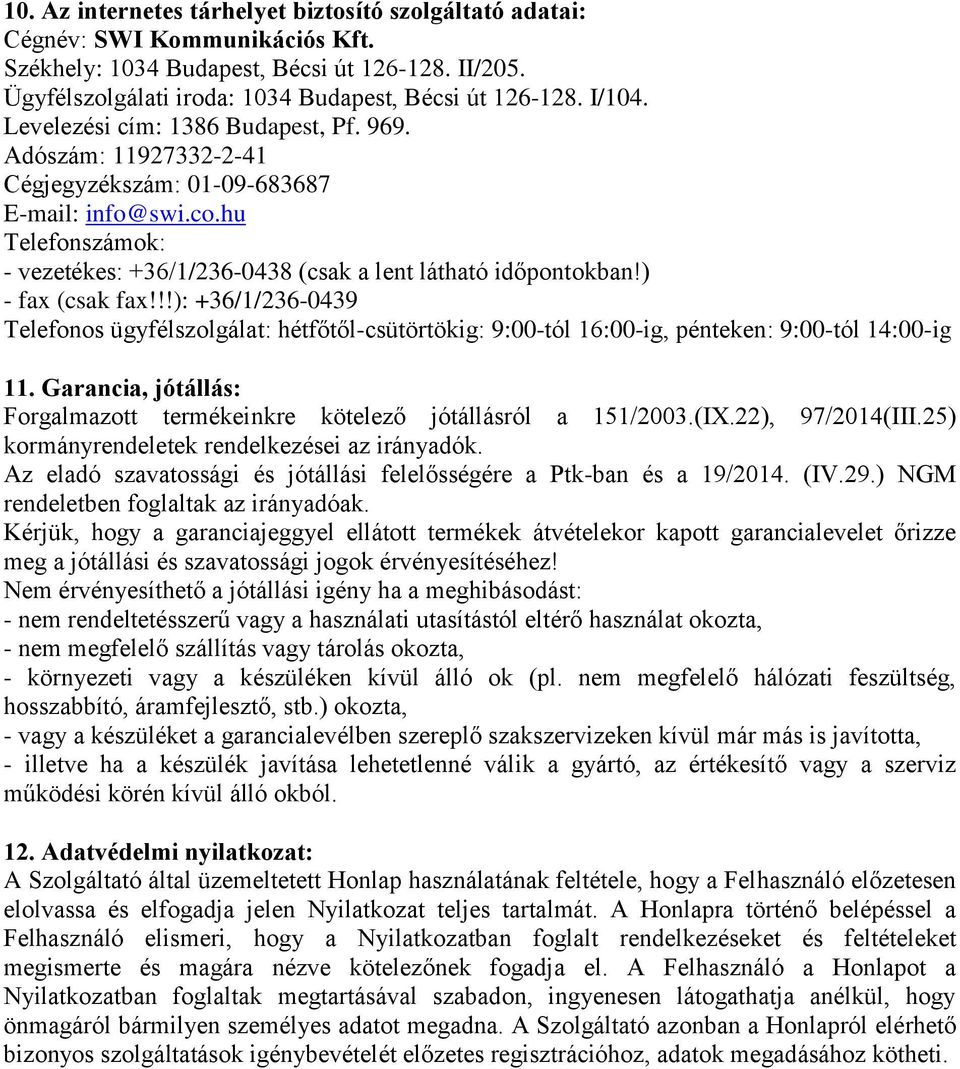 10. Az internetes tárhelyet biztosító szolgáltató adatai:
Cégnév: SWI Kommunikációs Kft.
Székhely: 1034 Budapest, Bécsi út 126-128. II/205.
Ügyfélszolgálati iroda: 1034 Budapest, Bécsi út 126-128. I/104.
Levelezési cím: 1386 Budapest, Pf. 969.
Adószám: 11927332-2-41
Cégjegyzékszám: 01-09-683687
E-mail: info@swi.co.hu
Telefonszámok:
- vezetékes: +36/1/236-0438 (csak a lent látható időpontokban!)
- fax (csak fax!!!): +36/1/236-0439
Telefonos ügyfélszolgálat: hétfőtől-csütörtökig: 9:00-tól 16:00-ig, pénteken: 9:00-tól 14:00-ig

11. Garancia, jótállás:
Forgalmazott termékeinkre kötelező jótállásról a 151/2003.(IX.22), 97/2014(III.25) kormányrendeletek rendelkezései az irányadók.
Az eladó szavatossági és jótállási felelősségére a Ptk-ban és a 19/2014. (IV.29.) NGM rendeletben foglaltak az irányadóak.
Kérjük, hogy a garanciajeggyel ellátott termékek átvételekor kapott garancialevelet őrizze meg a jótállási és szavatossági jogok érvényesítéséhez!
Nem érvényesíthető a jótállási igény ha a meghibásodást:
- nem rendeltetésszerű vagy a használati utasítástól eltérő használat okozta,
- nem megfelelő szállítás vagy tárolás okozta,
- környezeti vagy a készüléken kívül álló ok (pl. nem megfelelő hálózati feszültség, hosszabbító, áramfejlesztő, stb.) okozta,
- vagy a készüléket a garancialevélben szereplő szakszervizeken kívül már más is javította,
- illetve ha a készülék javítása lehetetlenné válik a gyártó, az értékesítő vagy a szerviz működési körén kívül álló okból.

12. Adatvédelmi nyilatkozat:
A Szolgáltató által üzemeltetett Honlap használatának feltétele, hogy a Felhasználó előzetesen elolvassa és elfogadja jelen Nyilatkozat teljes tartalmát. A Honlapra történő belépéssel a Felhasználó elismeri, hogy a Nyilatkozatban foglalt rendelkezéseket és feltételeket megismerte és magára nézve kötelezőnek fogadja el. A Felhasználó a Honlapot a Nyilatkozatban foglaltak megtartásával szabadon, ingyenesen látogathatja anélkül, hogy önmagáról bármilyen személyes adatot megadna. A Szolgáltató azonban a Honlapról elérhető bizonyos szolgáltatások igénybevételét előzetes regisztrációhoz, adatok megadásához kötheti.